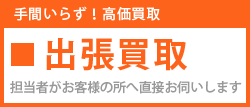 手間いらず！高価買取

■ 出張買取

担当者がお客様の所へ直接お伺いします